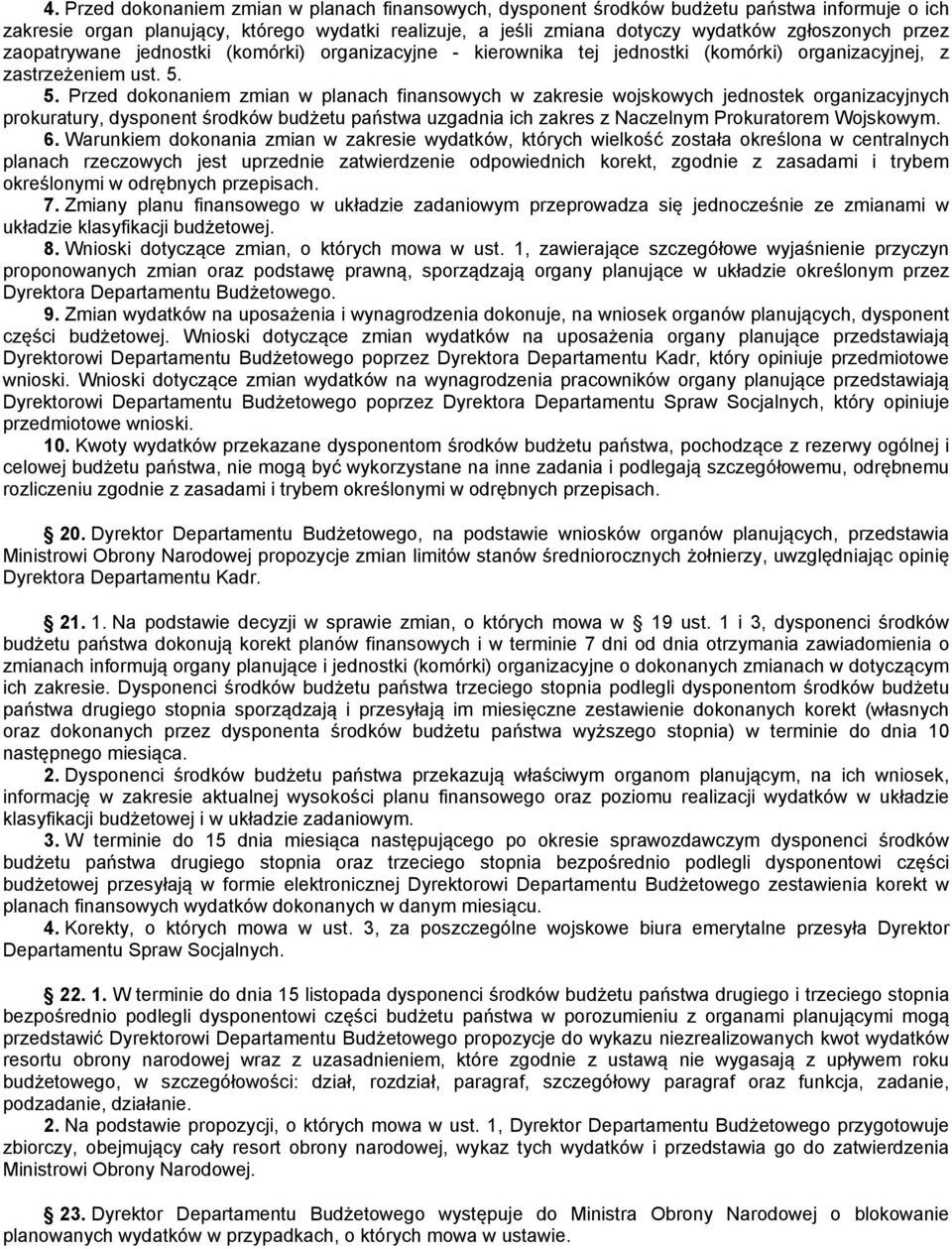 4. Przed dokonaniem zmian w planach finansowych, dysponent środków budżetu państwa informuje o ich zakresie organ planujący, którego wydatki realizuje, a jeśli zmiana dotyczy wydatków zgłoszonych przez zaopatrywane jednostki (komórki) organizacyjne - kierownika tej jednostki (komórki) organizacyjnej, z zastrzeżeniem ust. 5.

5. Przed dokonaniem zmian w planach finansowych w zakresie wojskowych jednostek organizacyjnych prokuratury, dysponent środków budżetu państwa uzgadnia ich zakres z Naczelnym Prokuratorem Wojskowym.

6. Warunkiem dokonania zmian w zakresie wydatków, których wielkość została określona w centralnych planach rzeczowych jest uprzednie zatwierdzenie odpowiednich korekt, zgodnie z zasadami i trybem określonymi w odrębnych przepisach.

7. Zmiany planu finansowego w układzie zadaniowym przeprowadza się jednocześnie ze zmianami w układzie klasyfikacji budżetowej.

8. Wnioski dotyczące zmian, o których mowa w ust. 1, zawierające szczegółowe wyjaśnienie przyczyn proponowanych zmian oraz podstawę prawną, sporządzają organy planujące w układzie określonym przez Dyrektora Departamentu Budżetowego.

9. Zmian wydatków na uposażenia i wynagrodzenia dokonuje, na wniosek organów planujących, dysponent części budżetowej. Wnioski dotyczące zmian wydatków na uposażenia organy planujące przedstawiają Dyrektorowi Departamentu Budżetowego poprzez Dyrektora Departamentu Kadr, który opiniuje przedmiotowe wnioski. Wnioski dotyczące zmian wydatków na wynagrodzenia pracowników organy planujące przedstawiają Dyrektorowi Departamentu Budżetowego poprzez Dyrektora Departamentu Spraw Socjalnych, który opiniuje przedmiotowe wnioski.

10. Kwoty wydatków przekazane dysponentom środków budżetu państwa, pochodzące z rezerwy ogólnej i celowej budżetu państwa, nie mogą być wykorzystane na inne zadania i podlegają szczegółowemu, odrębnemu rozliczeniu zgodnie z zasadami i trybem określonymi w odrębnych przepisach.

20. Dyrektor Departamentu Budżetowego, na podstawie wniosków organów planujących, przedstawia Ministrowi Obrony Narodowej propozycje zmian limitów stanów średniorocznych żołnierzy, uwzględniając opinię Dyrektora Departamentu Kadr.

21. 1. Na podstawie decyzji w sprawie zmian, o których mowa w 19 ust. 1 i 3, dysponenci środków budżetu państwa dokonują korekt planów finansowych i w terminie 7 dni od dnia otrzymania zawiadomienia o zmianach informują organy planujące i jednostki (komórki) organizacyjne o dokonanych zmianach w dotyczącym ich zakresie. Dysponenci środków budżetu państwa trzeciego stopnia podlegli dysponentom środków budżetu państwa drugiego stopnia sporządzają i przesyłają im miesięczne zestawienie dokonanych korekt (własnych oraz dokonanych przez dysponenta środków budżetu państwa wyższego stopnia) w terminie do dnia 10 następnego miesiąca.

2. Dysponenci środków budżetu państwa przekazują właściwym organom planującym, na ich wniosek, informację w zakresie aktualnej wysokości planu finansowego oraz poziomu realizacji wydatków w układzie klasyfikacji budżetowej i w układzie zadaniowym.

3. W terminie do 15 dnia miesiąca następującego po okresie sprawozdawczym dysponenci środków budżetu państwa drugiego stopnia oraz trzeciego stopnia bezpośrednio podlegli dysponentowi części budżetowej przesyłają w formie elektronicznej Dyrektorowi Departamentu Budżetowego zestawienia korekt w planach finansowych wydatków dokonanych w danym miesiącu.

4. Korekty, o których mowa w ust. 3, za poszczególne wojskowe biura emerytalne przesyła Dyrektor Departamentu Spraw Socjalnych.

22. 1. W terminie do dnia 15 listopada dysponenci środków budżetu państwa drugiego i trzeciego stopnia bezpośrednio podlegli dysponentowi części budżetu państwa w porozumieniu z organami planującymi mogą przedstawić Dyrektorowi Departamentu Budżetowego propozycje do wykazu niezrealizowanych kwot wydatków resortu obrony narodowej wraz z uzasadnieniem, które zgodnie z ustawą nie wygasają z upływem roku budżetowego, w szczegółowości: dział, rozdział, paragraf, szczegółowy paragraf oraz funkcja, zadanie, podzadanie, działanie.

2. Na podstawie propozycji, o których mowa w ust. 1, Dyrektor Departamentu Budżetowego przygotowuje zbiorczy, obejmujący cały resort obrony narodowej, wykaz tych wydatków i przedstawia go do zatwierdzenia Ministrowi Obrony Narodowej.

23. Dyrektor Departamentu Budżetowego występuje do Ministra Obrony Narodowej o blokowanie planowanych wydatków w przypadkach, o których mowa w ustawie.